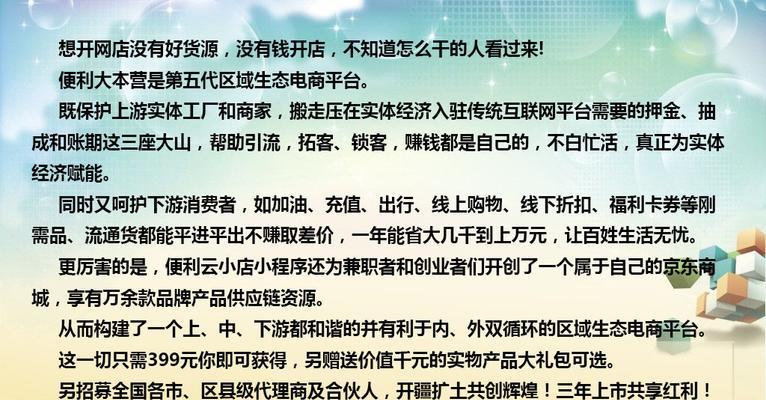 想开网店没有好货源，没有钱开店，不知道怎么干的人看过来!

便利大本营是第五代区域生态电商平台。

既保护上游实体工厂和商家，搬走压在实体经济入驻传统互联网平台需要的押金、抽成和账期这三座大山，帮助引流，拓客、锁客，赚钱都是自己的，不白忙活，真正为实体经济赋能。

同时又呵护下游消费者，如加油、充值、出行、线上购物、线下折扣、福利卡券等刚需品、流通货都能平进平出不赚取差价，一年能省大几千到上万元，让百姓生活无忧。

更厉害的是，便利云小店小程序还为兼职者和创业者们开创了一个属于自己的京东商城，享有万余款品牌产品供应链资源。

从而构建了一个上、中、下游都和谐的并有利于内、外双循环的区域生态电商平台。

这一切只需399元你即可获得，另赠送价值千元的实物产品大礼包可选。

另招募全国各市、区县级代理商及合伙人，开疆扩土共创辉煌！三年上市共享红利！